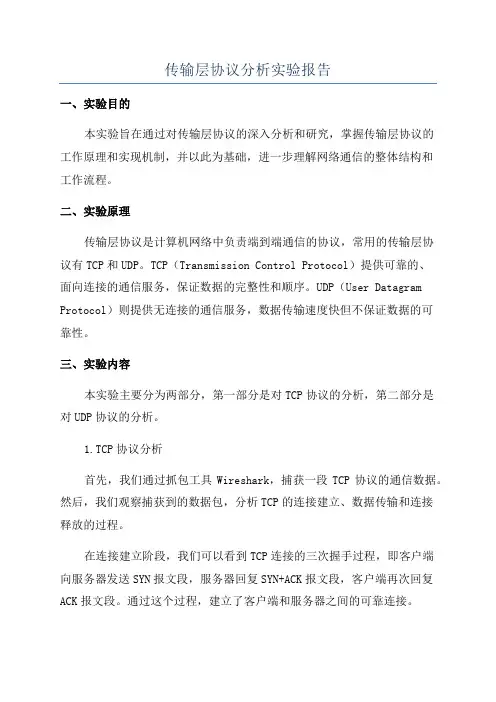 传输层协议分析实验报告

一、实验目的

本实验旨在通过对传输层协议的深入分析和研究，掌握传输层协议的工作原理和实现机制，并以此为基础，进一步理解网络通信的整体结构和工作流程。

二、实验原理

传输层协议是计算机网络中负责端到端通信的协议，常用的传输层协议有 TCP 和 UDP。TCP（Transmission Control Protocol）提供可靠的、面向连接的通信服务，保证数据的完整性和顺序。UDP（User Datagram Protocol）则提供无连接的通信服务，数据传输速度快但不保证数据的可靠性。

三、实验内容

本实验主要分为两部分，第一部分是对 TCP 协议的分析，第二部分是对 UDP 协议的分析。

1.TCP 协议分析

首先，我们通过抓包工具 Wireshark，捕获一段 TCP 协议的通信数据。然后，我们观察捕获到的数据包，分析 TCP 的连接建立、数据传输和连接释放的过程。

在连接建立阶段，我们可以看到 TCP 连接的三次握手过程，即客户端向服务器发送 SYN 报文段，服务器回复 SYN+ACK 报文段，客户端再次回复 ACK 报文段。通过这个过程，建立了客户端和服务器之间的可靠连接。